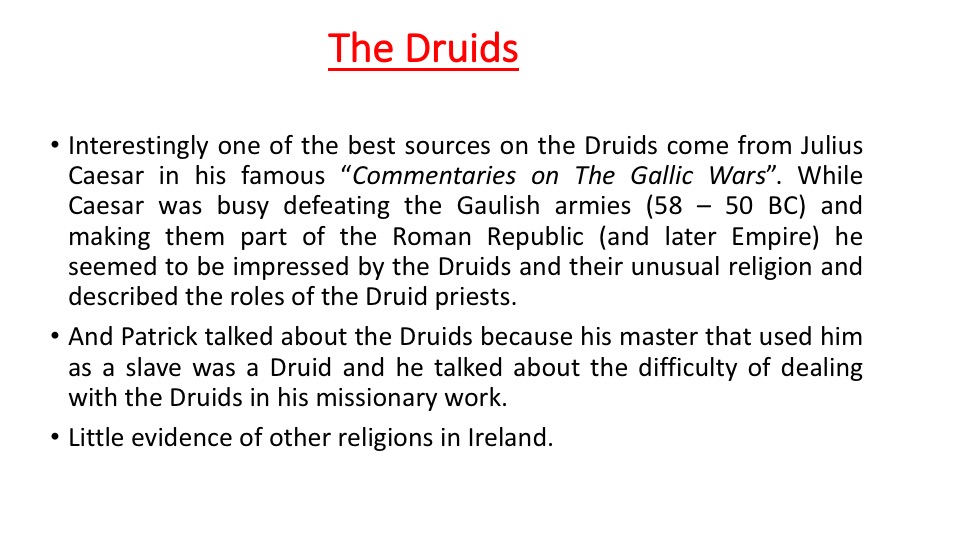 The Druids

• Interestingly one of the best sources on the Druids come from Julius Caesar in his famous "Commentaries on The Gallic Wars". While Caesar was busy defeating the Gaulish armies (58 – 50 BC) and making them part of the Roman Republic (and later Empire) he seemed to be impressed by the Druids and their unusual religion and described the roles of the Druid priests.

• And Patrick talked about the Druids because his master that used him as a slave was a Druid and he talked about the difficulty of dealing with the Druids in his missionary work.

• Little evidence of other religions in Ireland.